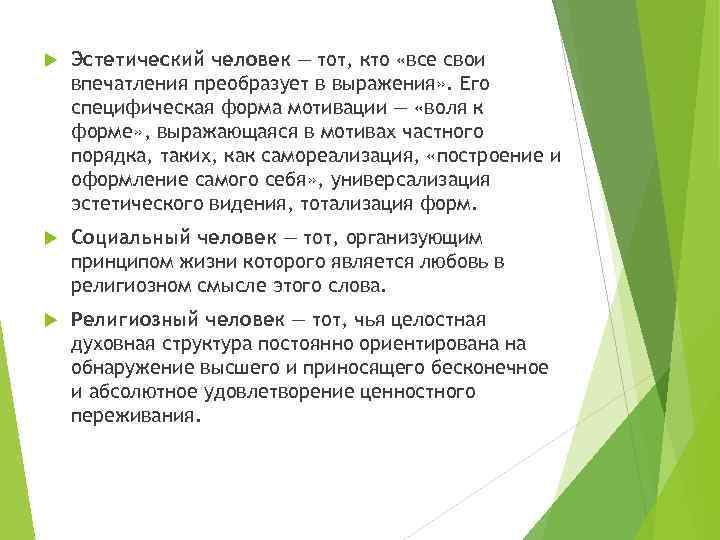 Эстетический человек — тот, кто «все свои впечатления преобразует в выражения». Его специфическая форма мотивации — «воля к форме», выражающаяся в мотивах частного порядка, таких, как самореализация, «построение и оформление самого себя», универсализация эстетического видения, тотализация форм.

Социальный человек — тот, организующим принципом жизни которого является любовь в религиозном смысле этого слова.

Религиозный человек — тот, чья целостная духовная структура постоянно ориентирована на обнаружение высшего и приносящего бесконечное и абсолютное удовлетворение ценностного переживания.